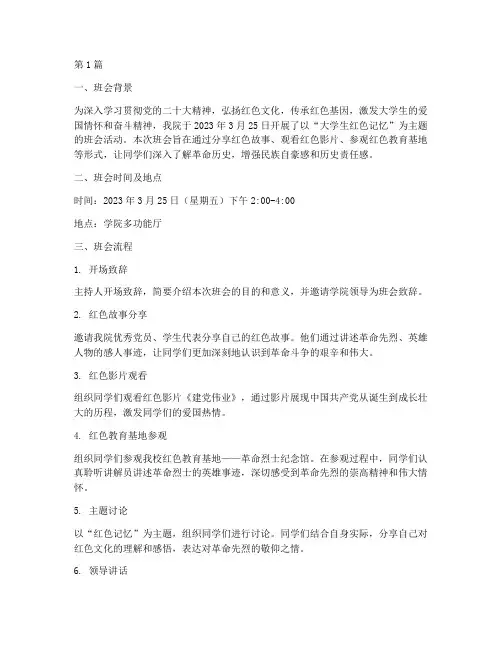 第1篇

一、班会背景

为深入学习贯彻党的二十大精神，弘扬红色文化，传承红色基因，激发大学生的爱国情怀和奋斗精神，我院于2023年3月25日开展了以“大学生红色记忆”为主题的班会活动。本次班会旨在通过分享红色故事、观看红色影片、参观红色教育基地等形式，让同学们深入了解革命历史，增强民族自豪感和历史责任感。

二、班会时间及地点

时间：2023年3月25日（星期五）下午2:00-4:00

地点：学院多功能厅

三、班会流程

1. 开场致辞

主持人开场致辞，简要介绍本次班会的目的和意义，并邀请学院领导为班会致辞。

2. 红色故事分享

邀请我院优秀党员、学生代表分享自己的红色故事。他们通过讲述革命先烈、英雄人物的感人事迹，让同学们更加深刻地认识到革命斗争的艰辛和伟大。

3. 红色影片观看

组织同学们观看红色影片《建党伟业》，通过影片展现中国共产党从诞生到成长壮大的历程，激发同学们的爱国热情。

4. 红色教育基地参观

组织同学们参观我校红色教育基地——革命烈士纪念馆。在参观过程中，同学们认真聆听讲解员讲述革命烈士的英雄事迹，深切感受到革命先烈的崇高精神和伟大情怀。

5. 主题讨论

以“红色记忆”为主题，组织同学们进行讨论。同学们结合自身实际，分享自己对红色文化的理解和感悟，表达对革命先烈的敬仰之情。

6. 领导讲话